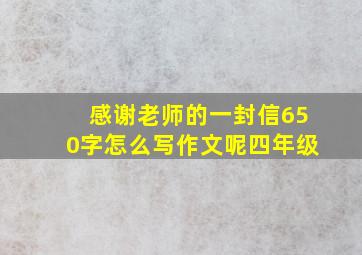 感谢老师的一封信650字怎么写作文呢四年级